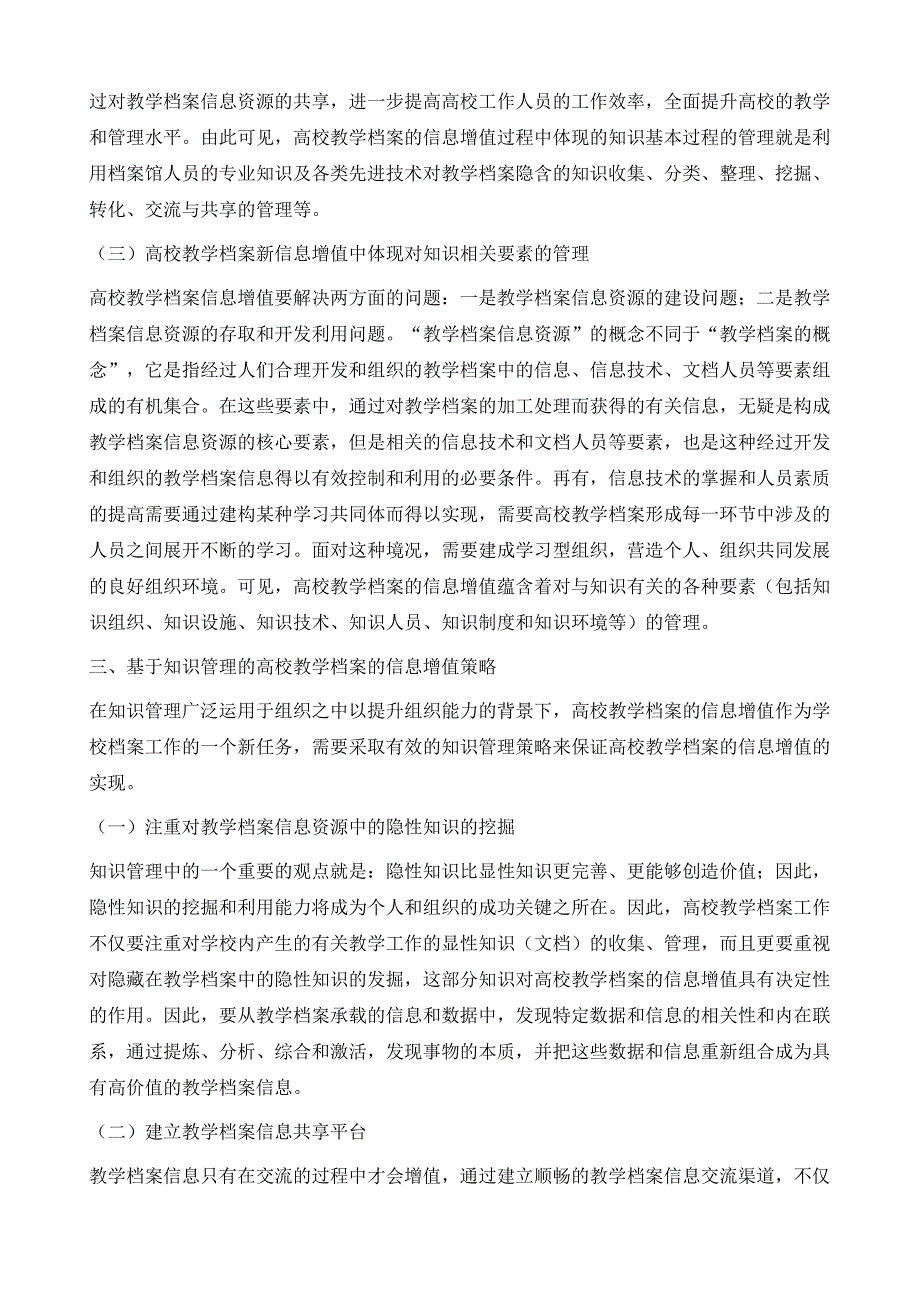 过对教学档案信息资源的共享，进一步提高高校工作人员的工作效率，全面提升高校的教学和管理水平。由此可见，高校教学档案的信息增值过程中体现的知识基本过程的管理就是利用档案馆人员的专业知识及各类先进技术对教学档案隐含的知识收集、分类、整理、挖掘、转化、交流与共享的管理等。

（三）高校教学档案新信息增值中体现对知识相关要素的管理

高校教学档案信息增值要解决两方面的问题：一是教学档案信息资源的建设问题；二是教学档案信息资源的存取和开发利用问题。“教学档案信息资源”的概念不同于“教学档案的概念”，它是指经过人们合理开发和组织的教学档案中的信息、信息技术、文档人员等要素组成的有机集合。在这些要素中，通过对教学档案的加工处理而获得的有关信息，无疑是构成教学档案信息资源的核心要素，但是相关的信息技术和文档人员等要素，也是这种经过开发和组织的教学档案信息得以有效控制和利用的必要条件。再有，信息技术的掌握和人员素质的提高需要通过建构某种学习共同体而得以实现，需要高校教学档案形成每一环节中涉及的人员之间展开不断的学习。面对这种境况，需要建成学习型组织，营造个人、组织共同发展的良好组织环境。可见，高校教学档案的信息增值蕴含着对与知识有关的各种要素（包括知识组织、知识设施、知识技术、知识人员、知识制度和知识环境等）的管理。

三、基于知识管理的高校教学档案的信息增值策略

在知识管理广泛运用于组织之中以提升组织能力的背景下，高校教学档案的信息增值作为学校档案工作的一个新任务，需要采取有效的知识管理策略来保证高校教学档案的信息增值的实现。

（一）注重对教学档案信息资源中的隐性知识的挖掘

知识管理中的一个重要的观点就是：隐性知识比显性知识更完善、更能够创造价值；因此，隐性知识的挖掘和利用能力将成为个人和组织的成功关键之所在。因此，高校教学档案工作不仅要注重对学校内产生的有关教学工作的显性知识（文档）的收集、管理，而且更要重视对隐藏在教学档案中的隐性知识的发掘，这部分知识对高校教学档案的信息增值具有决定性的作用。因此，要从教学档案承载的信息和数据中，发现特定数据和信息的相关性和内在联系，通过提炼、分析、综合和激活，发现事物的本质，并把这些数据和信息重新组合成为具有高价值的教学档案信息。

（二）建立教学档案信息共享平台

教学档案信息只有在交流的过程中才会增值，通过建立顺畅的教学档案信息交流渠道，不仅